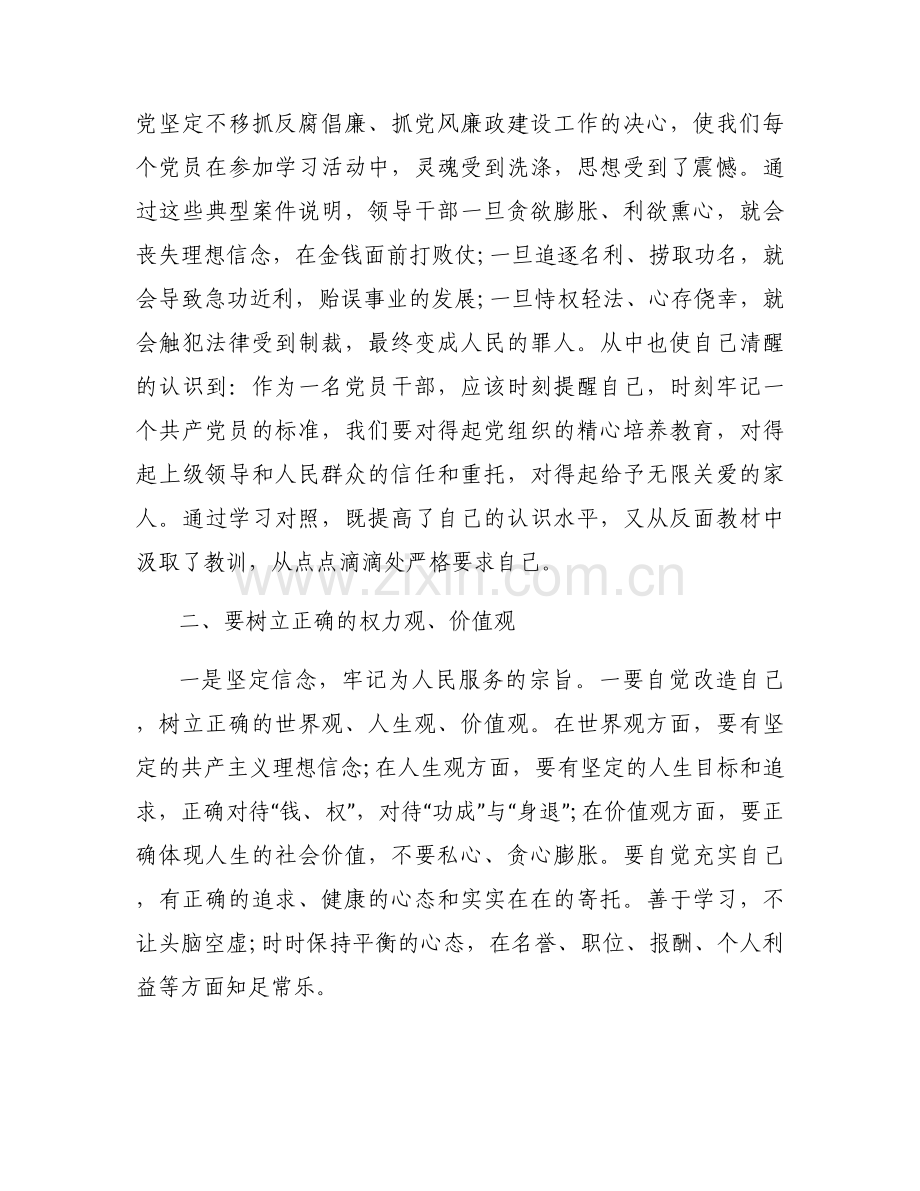 党坚定不移抓反腐倡廉、抓党风廉政建设工作的决心，使我们每个党员在参加学习活动中，灵魂受到洗涤，思想受到了震憾。通过这些典型案件说明，领导干部一旦贪欲膨胀、利欲熏心，就会丧失理想信念，在金钱面前打败仗;一旦追逐名利、捞取功名，就会导致急功近利，贻误事业的发展;一旦恃权轻法、心存侥幸，就会触犯法律受到制裁，最终变成人民的罪人。从中也使自己清醒的认识到：作为一名党员干部，应该时刻提醒自己，时刻牢记一个共产党员的标准，我们要对得起党组织的精心培养教育，对得起上级领导和人民群众的信任和重托，对得起给予无限关爱的家人。通过学习对照，既提高了自己的认识水平，又从反面教材中汲取了教训，从点点滴滴处严格要求自己。

www.zixin.com.cn

二、要树立正确的权力观、价值观

一是坚定信念，牢记为人民服务的宗旨。一要自觉改造自己，树立正确的世界观、人生观、价值观。在世界观方面，要有坚定的共产主义理想信念;在人生观方面，要有坚定的人生目标和追求，正确对待“钱、权”，对待“功成”与“身退”;在价值观方面，要正确体现人生的社会价值，不要私心、贪心膨胀。要自觉充实自己，有正确的追求、健康的心态和实实在在的寄托。善于学习，不让头脑空虚;时时保持平衡的心态，在名誉、职位、报酬、个人利益等方面知足常乐。